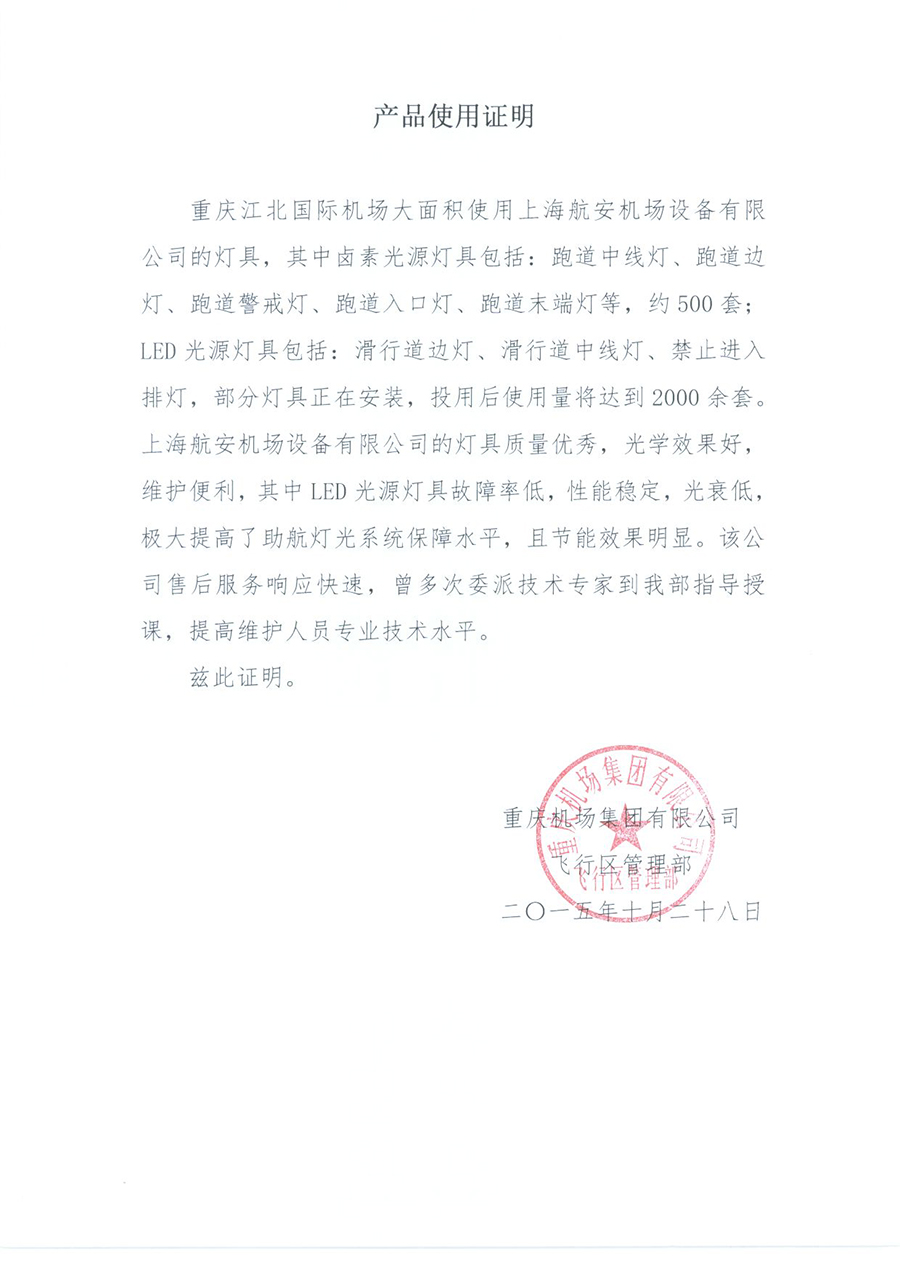 产品使用证明

重庆江北国际机场大面积使用上海航安机场设备有限公司的灯具，其中卤素光源灯具包括：跑道中线灯、跑道边灯、跑道警戒灯、跑道入口灯、跑道末端灯等，约500套；LED光源灯具包括：滑行道边灯、滑行道中线灯、禁止进入排灯，部分灯具正在安装，投用后使用量将达到2000余套。上海航安机场设备有限公司的灯具质量优秀，光学效果好，维护便利，其中LED光源灯具故障率低，性能稳定，光衰低，极大提高了助航灯光系统保障水平，且节能效果明显。该公司售后服务响应快速，曾多次委派技术专家到我部指导授课，提高维护人员专业技术水平。

兹此证明。

重庆机场集团有限公司
飞行区管理部
二〇一五年十月二十八日

重庆机场集团有限公司
飞行区管理部